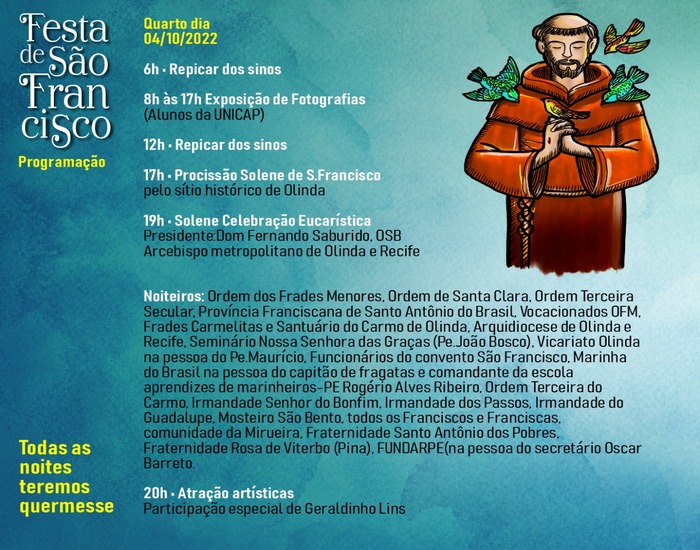 Festa de São Francisco

Programação

Todas as noites teremos quermesse

Quarto dia
04/10/2022

6h • Repicar dos sinos

8h às 17h Exposição de Fotografias
(Alunos da UNICAP)

12h • Repicar dos sinos

17h • Procissão Solene de S.Francisco
pelo sítio histórico de Olinda

19h • Solene Celebração Eucarística
Presidente:Dom Fernando Saburido, OSB
Arcebispo metropolitano de Olinda e Recife

Noiteiros: Ordem dos Frades Menores, Ordem de Santa Clara, Ordem Terceira Secular, Província Franciscana de Santo Antônio do Brasil, Vocacionados OFM, Frades Carmelitas e Santuário do Carmo de Olinda, Arquidiocese de Olinda e Recife, Seminário Nossa Senhora das Graças (Pe.João Bosco), Vicariato Olinda na pessoa do Pe.Maurício, Funcionários do convento São Francisco, Marinha do Brasil na pessoa do capitão de fragatas e comandante da escola aprendizes de marinheiros-PE Rogério Alves Ribeiro, Ordem Terceira do Carmo, Irmandade Senhor do Bonfim, Irmandade dos Passos, Irmandade do Guadalupe, Mosteiro São Bento, todos os Franciscos e Franciscas, comunidade da Mirueira, Fraternidade Santo Antônio dos Pobres, Fraternidade Rosa de Viterbo (Pina), FUNDARPE(na pessoa do secretário Oscar Barreto.

20h • Atração artísticas
Participação especial de Geraldinho Lins